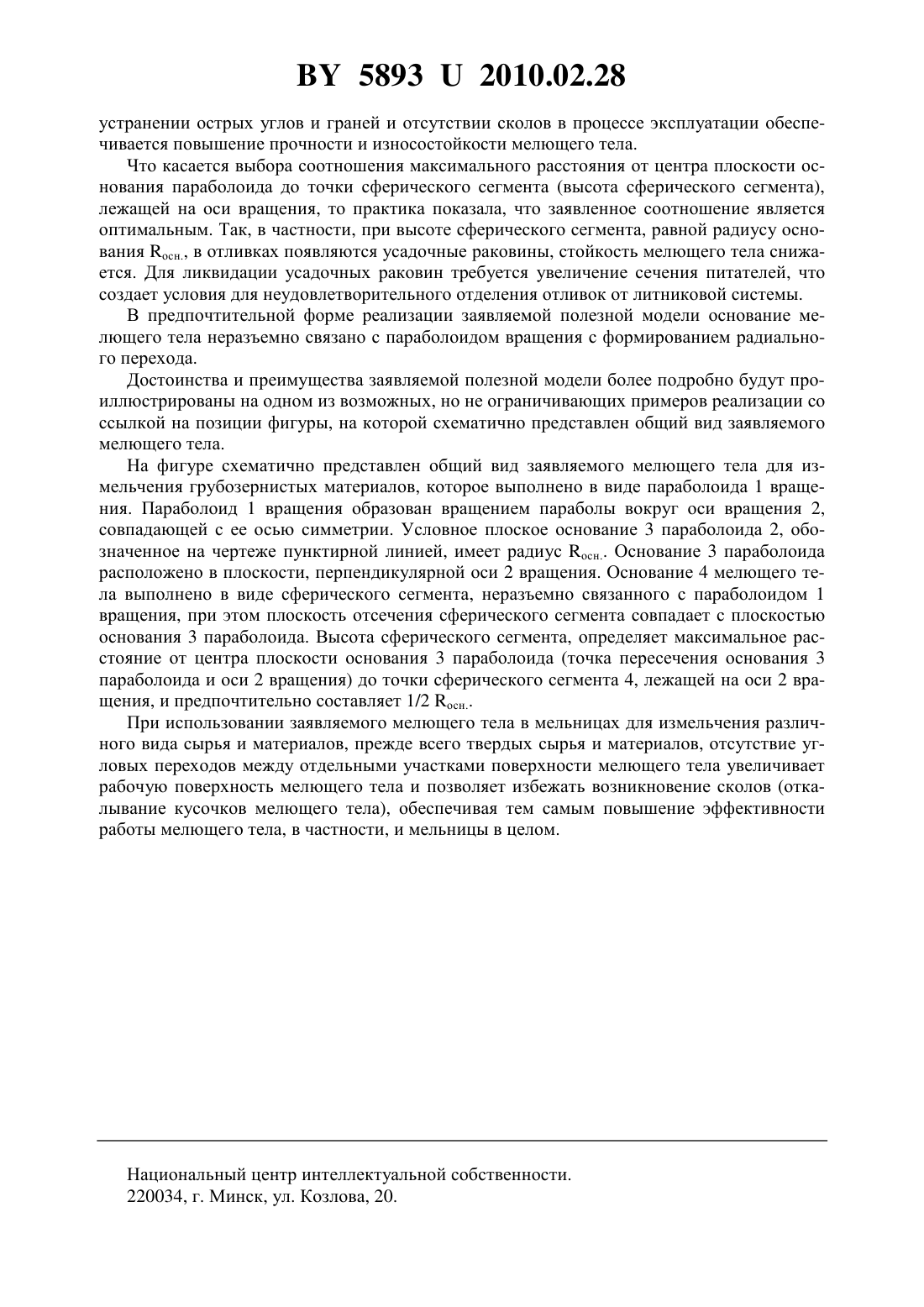 BY 5893 U 2010.02.28

устранении острых углов и граней и отсутствии сколов в процессе эксплуатации обеспечивается повышение прочности и износостойкости мелющего тела.

Что касается выбора соотношения максимального расстояния от центра плоскости основания параболоида до точки сферического сегмента (высота сферического сегмента), лежащей на оси вращения, то практика показала, что заявленное соотношение является оптимальным. Так, в частности, при высоте сферического сегмента, равной радиусу основания $R_{осн.}$, в отливках появляются усадочные раковины, стойкость мелющего тела снижается. Для ликвидации усадочных раковин требуется увеличение сечения питателей, что создает условия для неудовлетворительного отделения отливок от литниковой системы.

В предпочтительной форме реализации заявляемой полезной модели основание мелющего тела неразъемно связано с параболоидом вращения с формированием радиального перехода.

Достоинства и преимущества заявляемой полезной модели более подробно будут проиллюстрированы на одном из возможных, но не ограничивающих примеров реализации со ссылкой на позиции фигуры, на которой схематично представлен общий вид заявляемого мелющего тела.

На фигуре схематично представлен общий вид заявляемого мелющего тела для измельчения грубозернистых материалов, которое выполнено в виде параболоида 1 вращения. Параболоид 1 вращения образован вращением параболы вокруг оси вращения 2, совпадающей с ее осью симметрии. Условное плоское основание 3 параболоида 2, обозначенное на чертеже пунктирной линией, имеет радиус $R_{осн.}$. Основание 3 параболоида расположено в плоскости, перпендикулярной оси 2 вращения. Основание 4 мелющего тела выполнено в виде сферического сегмента, неразъемно связанного с параболоидом 1 вращения, при этом плоскость отсечения сферического сегмента совпадает с плоскостью основания 3 параболоида. Высота сферического сегмента, определяет максимальное расстояние от центра плоскости основания 3 параболоида (точка пересечения основания 3 параболоида и оси 2 вращения) до точки сферического сегмента 4, лежащей на оси 2 вращения, и предпочтительно составляет 1/2 $R_{осн.}$.

При использовании заявляемого мелющего тела в мельницах для измельчения различного вида сырья и материалов, прежде всего твердых сырья и материалов, отсутствие угловых переходов между отдельными участками поверхности мелющего тела увеличивает рабочую поверхность мелющего тела и позволяет избежать возникновение сколов (откалывание кусочков мелющего тела), обеспечивая тем самым повышение эффективности работы мелющего тела, в частности, и мельницы в целом.

Национальный центр интеллектуальной собственности.
220034, г. Минск, ул. Козлова, 20.